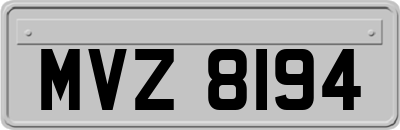 MVZ 8194